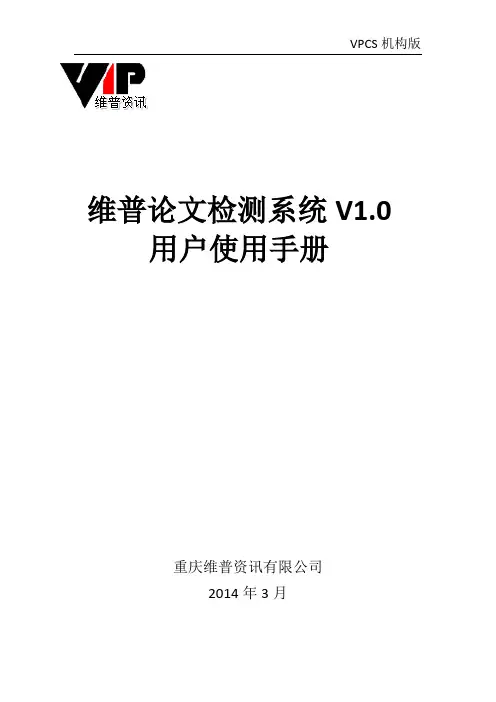 VPCS机构版

VIP
维普资讯

维普论文检测系统V1.0
用户使用手册

重庆维普资讯有限公司
2014年3月